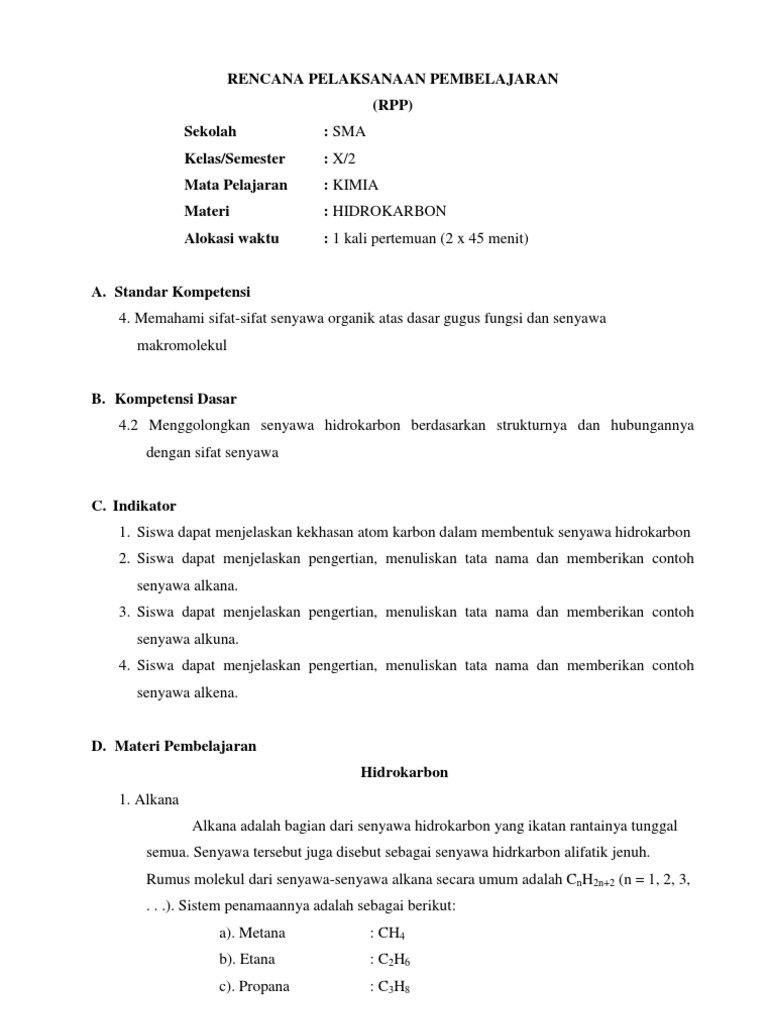 RENCANA PELAKSANAAN PEMBELAJARAN
(RPP)

Sekolah : SMA
Kelas/Semester : X/2
Mata Pelajaran : KIMIA
Materi : HIDROKARBON
Alokasi waktu : 1 kali pertemuan (2 x 45 menit)

A. Standar Kompetensi
4. Memahami sifat-sifat senyawa organik atas dasar gugus fungsi dan senyawa makromolekul

B. Kompetensi Dasar
4.2 Menggolongkan senyawa hidrokarbon berdasarkan strukturnya dan hubungannya dengan sifat senyawa

C. Indikator
1. Siswa dapat menjelaskan kekhasan atom karbon dalam membentuk senyawa hidrokarbon
2. Siswa dapat menjelaskan pengertian, menuliskan tata nama dan memberikan contoh senyawa alkana.
3. Siswa dapat menjelaskan pengertian, menuliskan tata nama dan memberikan contoh senyawa alkuna.
4. Siswa dapat menjelaskan pengertian, menuliskan tata nama dan memberikan contoh senyawa alkena.

D. Materi Pembelajaran
Hidrokarbon
1. Alkana
Alkana adalah bagian dari senyawa hidrokarbon yang ikatan rantainya tunggal semua. Senyawa tersebut juga disebut sebagai senyawa hidrkarbon alifatik jenuh. Rumus molekul dari senyawa-senyawa alkana secara umum adalah $C_nH_{2n+2}$ (n = 1, 2, 3, . . .). Sistem penamaannya adalah sebagai berikut:
a). Metana : $CH_4$
b). Etana : $C_2H_6$
c). Propana : $C_3H_8$